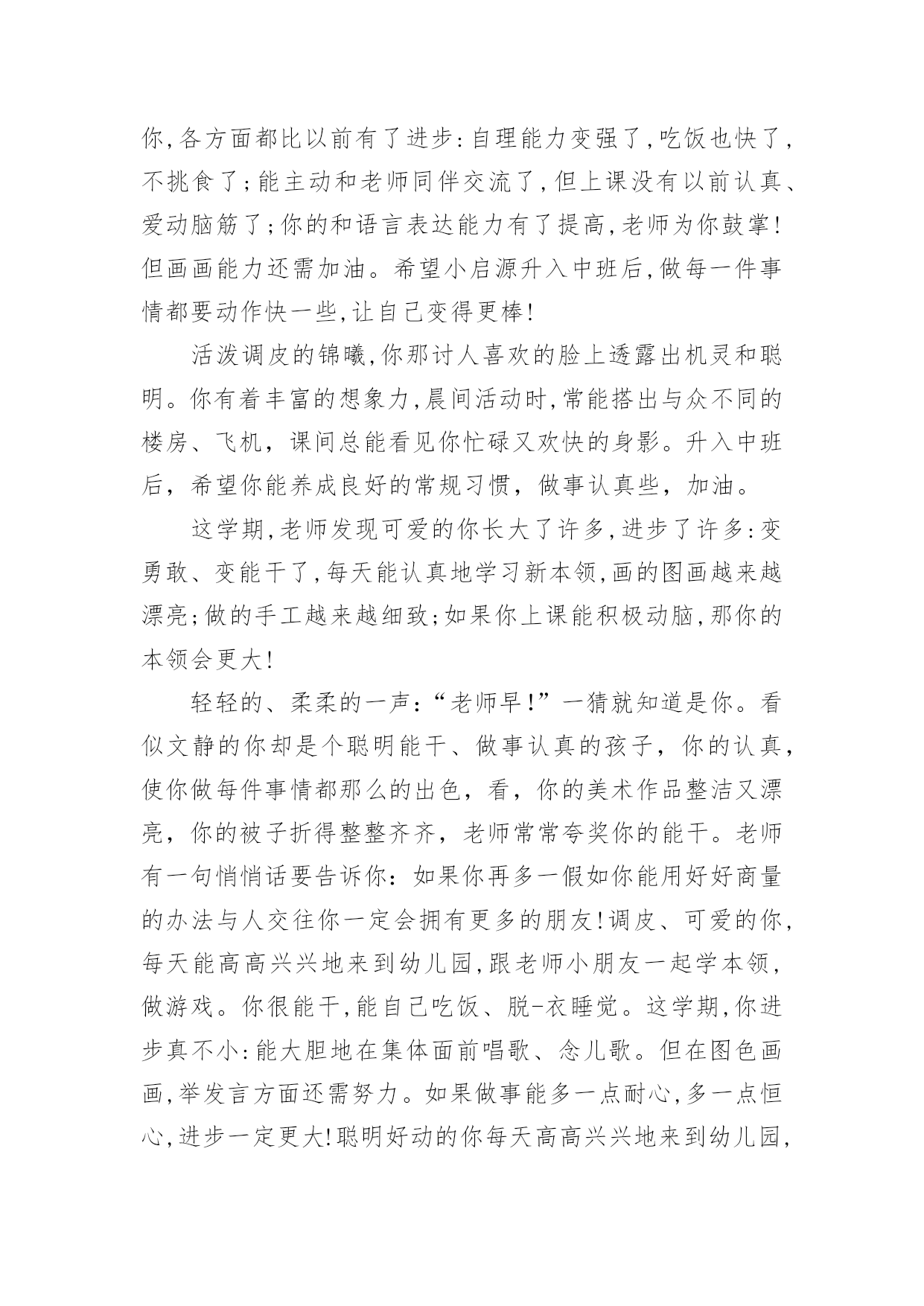 你,各方面都比以前有了进步:自理能力变强了,吃饭也快了,不挑食了;能主动和老师同伴交流了,但上课没有以前认真、爱动脑筋了;你的和语言表达能力有了提高,老师为你鼓掌!但画画能力还需加油。希望小启源升入中班后,做每一件事情都要动作快一些,让自己变得更棒!

活泼调皮的锦曦,你那讨人喜欢的脸上透露出机灵和聪明。你有着丰富的想象力,晨间活动时,常能搭出与众不同的楼房、飞机，课间总能看见你忙碌又欢快的身影。升入中班后，希望你能养成良好的常规习惯，做事认真些，加油。

这学期,老师发现可爱的你长大了许多,进步了许多:变勇敢、变能干了,每天能认真地学习新本领,画的图画越来越漂亮;做的手工越来越细致;如果你上课能积极动脑,那你的本领会更大!

轻轻的、柔柔的一声：“老师早!”一猜就知道是你。看似文静的你却是个聪明能干、做事认真的孩子，你的认真，使你做每件事情都那么的出色，看，你的美术作品整洁又漂亮，你的被子折得整整齐齐，老师常常夸奖你的能干。老师有一句悄悄话要告诉你：如果你再多一假如你能用好好商量的办法与人交往你一定会拥有更多的朋友!调皮、可爱的你,每天能高高兴兴地来到幼儿园,跟老师小朋友一起学本领,做游戏。你很能干,能自己吃饭、脱-衣睡觉。这学期,你进步真不小:能大胆地在集体面前唱歌、念儿歌。但在图色画画,举发言方面还需努力。如果做事能多一点耐心,多一点恒心,进步一定更大!聪明好动的你每天高高兴兴地来到幼儿园,